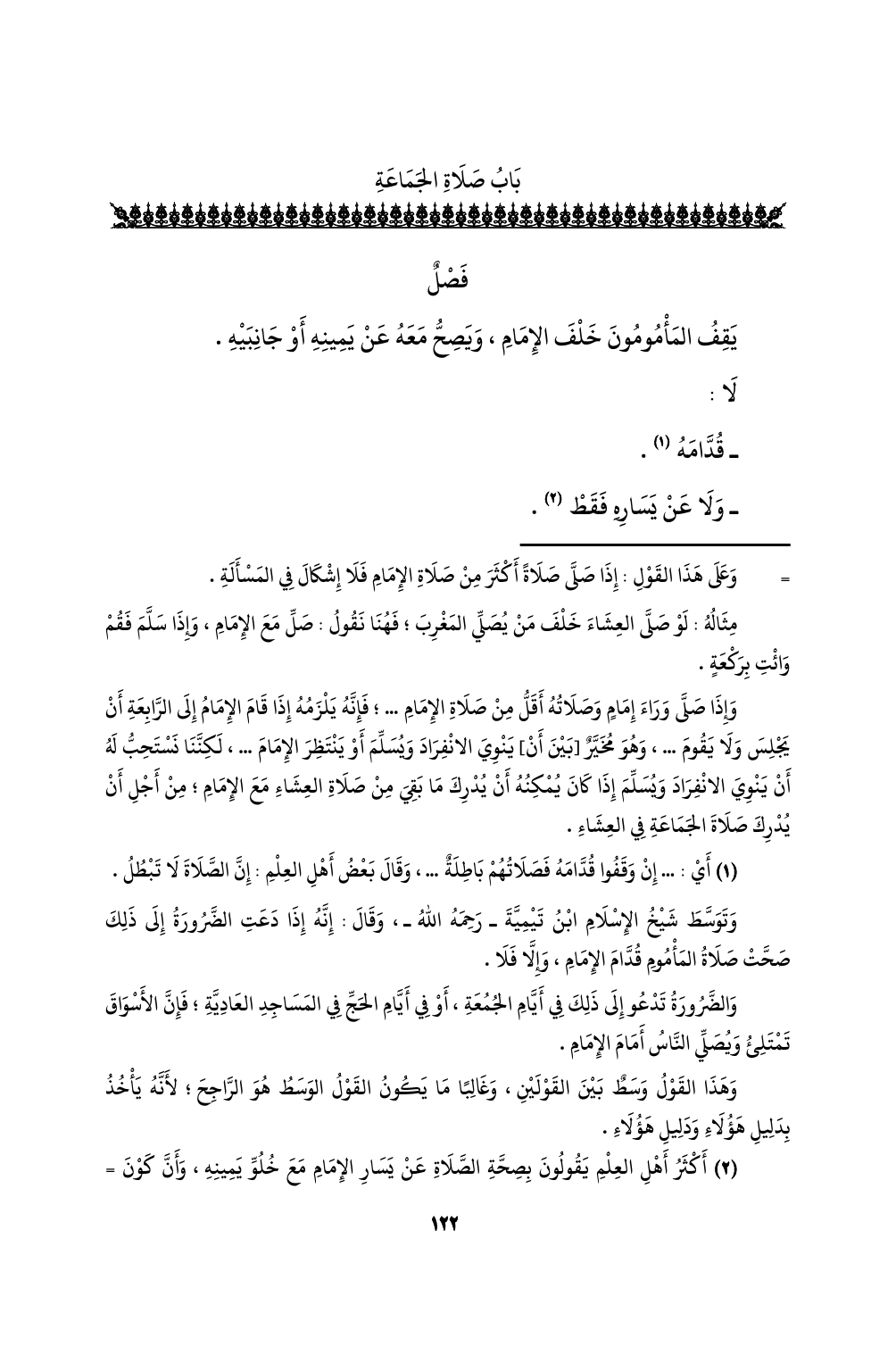 بَابُ صَلَاةِ الجَمَاعَةِ

فَصْلٌ

يَقِفُ المَأْمُومُونَ خَلْفَ الإِمَامِ ، وَيَصِحُّ مَعَهُ عَنْ يَمِينِهِ أَوْ جَانِبَيْهِ .

لَا :

ـ قُدَّامَهُ (١) .

ـ وَلَا عَنْ يَسَارِهِ فَقَطْ (٢) .

= وَعَلَى هَذَا القَوْلِ : إِذَا صَلَّى صَلَاةً أَكْثَرَ مِنْ صَلَاةِ الإِمَامِ فَلَا إِشْكَالَ فِي المَسْأَلَةِ .

مِثَالُهُ : لَوْ صَلَّى العِشَاءَ خَلْفَ مَنْ يُصَلِّي المَغْرِبَ ؛ فَهُنَا نَقُولُ : صَلِّ مَعَ الإِمَامِ ، وَإِذَا سَلَّمَ فَقُمْ وَائْتِ بِرَكْعَةٍ .

وَإِذَا صَلَّى وَرَاءَ إِمَامٍ وَصَلَاتُهُ أَقَلُّ مِنْ صَلَاةِ الإِمَامِ ... ؛ فَإِنَّهُ يَلْزَمُهُ إِذَا قَامَ الإِمَامُ إِلَى الرَّابِعَةِ أَنْ يَجْلِسَ وَلَا يَقُومَ ... ، وَهُوَ مُخَيَّرٌ [بَيْنَ أَنْ] يَنْوِيَ الانْفِرَادَ وَيُسَلِّمَ أَوْ يَنْتَظِرَ الإِمَامَ ... ، لَكِنَّنَا نَسْتَحِبُّ لَهُ أَنْ يَنْوِيَ الانْفِرَادَ وَيُسَلِّمَ إِذَا كَانَ يُمْكِنُهُ أَنْ يُدْرِكَ مَا بَقِيَ مِنْ صَلَاةِ العِشَاءِ مَعَ الإِمَامِ ؛ مِنْ أَجْلِ أَنْ يُدْرِكَ صَلَاةَ الجَمَاعَةِ فِي العِشَاءِ .

(١) أَيْ : ... إِنْ وَقَفُوا قُدَّامَهُ فَصَلَاتُهُمْ بَاطِلَةٌ ... ، وَقَالَ بَعْضُ أَهْلِ العِلْمِ : إِنَّ الصَّلَاةَ لَا تَبْطُلُ .

وَتَوَسَّطَ شَيْخُ الإِسْلَامِ ابْنُ تَيْمِيَّةَ ـ رَحِمَهُ اللهُ ـ ، وَقَالَ : إِنَّهُ إِذَا دَعَتِ الضَّرُورَةُ إِلَى ذَلِكَ صَحَّتْ صَلَاةُ المَأْمُومِ قُدَّامَ الإِمَامِ ، وَإِلَّا فَلَا .

وَالضَّرُورَةُ تَدْعُو إِلَى ذَلِكَ فِي أَيَّامِ الجُمُعَةِ ، أَوْ فِي أَيَّامِ الحَجِّ فِي المَسَاجِدِ العَادِيَّةِ ؛ فَإِنَّ الأَسْوَاقَ تَمْتَلِئُ وَيُصَلِّي النَّاسُ أَمَامَ الإِمَامِ .

وَهَذَا القَوْلُ وَسَطٌ بَيْنَ القَوْلَيْنِ ، وَغَالِبًا مَا يَكُونُ القَوْلُ الوَسَطُ هُوَ الرَّاجِحَ ؛ لأَنَّهُ يَأْخُذُ بِدَلِيلِ هَؤُلَاءِ وَدَلِيلِ هَؤُلَاءِ .

(٢) أَكْثَرُ أَهْلِ العِلْمِ يَقُولُونَ بِصِحَّةِ الصَّلَاةِ عَنْ يَسَارِ الإِمَامِ مَعَ خُلُوِّ يَمِينِهِ ، وَأَنَّ كَوْنَ =

١٢٢